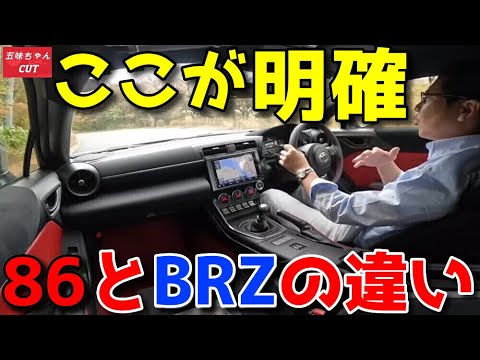 五味ちゃん
CUT

ここが明確

86とBRZの違い